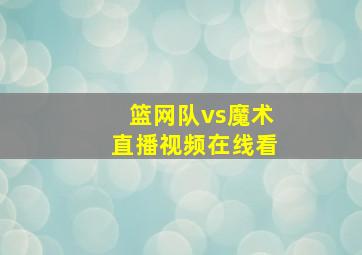 篮网队vs魔术
直播视频在线看